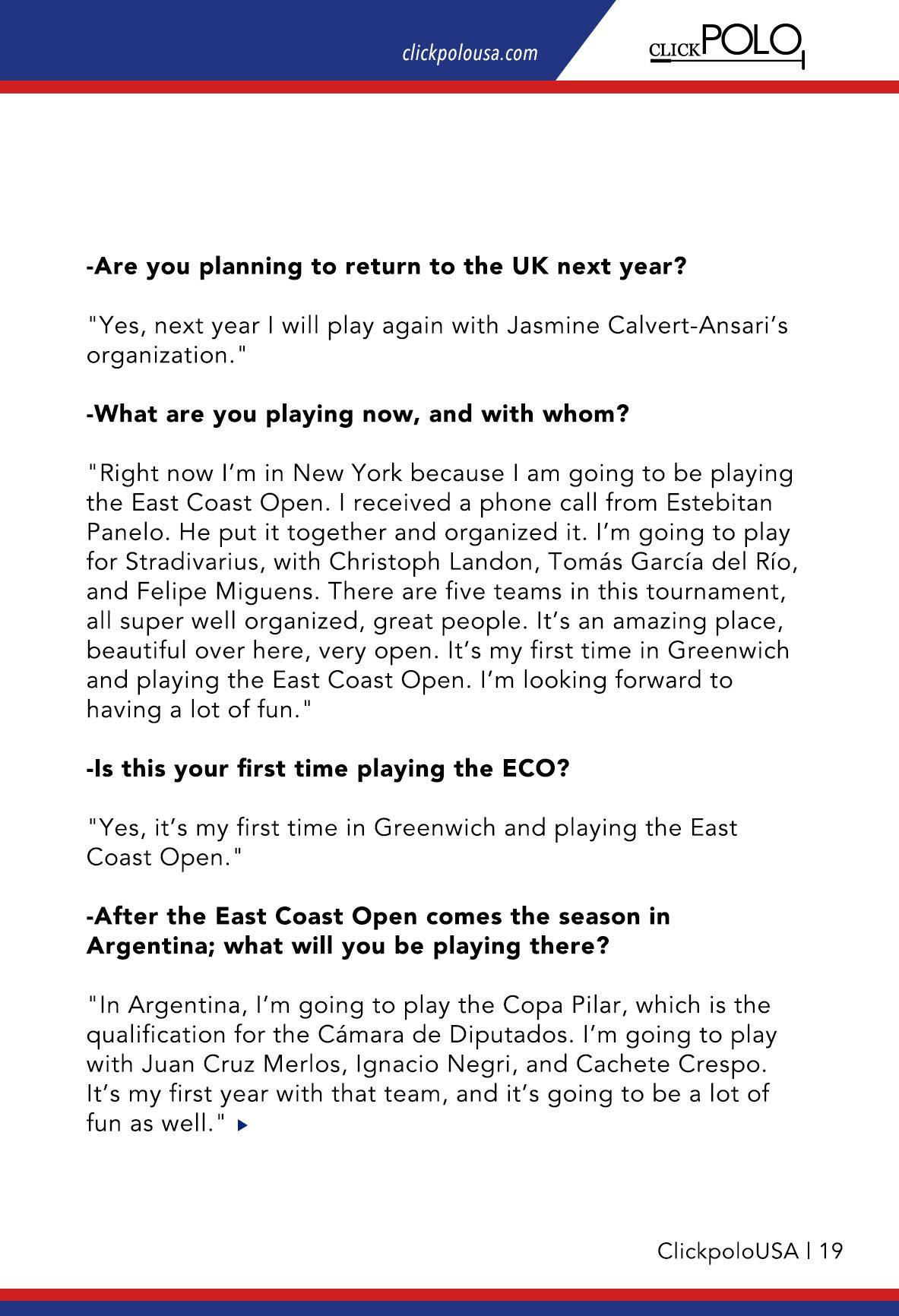 clickpolousa.com

CLICKPOLO

-Are you planning to return to the UK next year?

"Yes, next year I will play again with Jasmine Calvert-Ansari's organization."

-What are you playing now, and with whom?

"Right now I'm in New York because I am going to be playing the East Coast Open. I received a phone call from Estebitan Panelo. He put it together and organized it. I'm going to play for Stradivarius, with Christoph Landon, Tomás García del Río, and Felipe Miguens. There are five teams in this tournament, all super well organized, great people. It's an amazing place, beautiful over here, very open. It's my first time in Greenwich and playing the East Coast Open. I'm looking forward to having a lot of fun."

-Is this your first time playing the ECO?

"Yes, it's my first time in Greenwich and playing the East Coast Open."

-After the East Coast Open comes the season in Argentina; what will you be playing there?

"In Argentina, I'm going to play the Copa Pilar, which is the qualification for the Cámara de Diputados. I'm going to play with Juan Cruz Merlos, Ignacio Negri, and Cachete Crespo. It's my first year with that team, and it's going to be a lot of fun as well."

ClickpoloUSA | 19